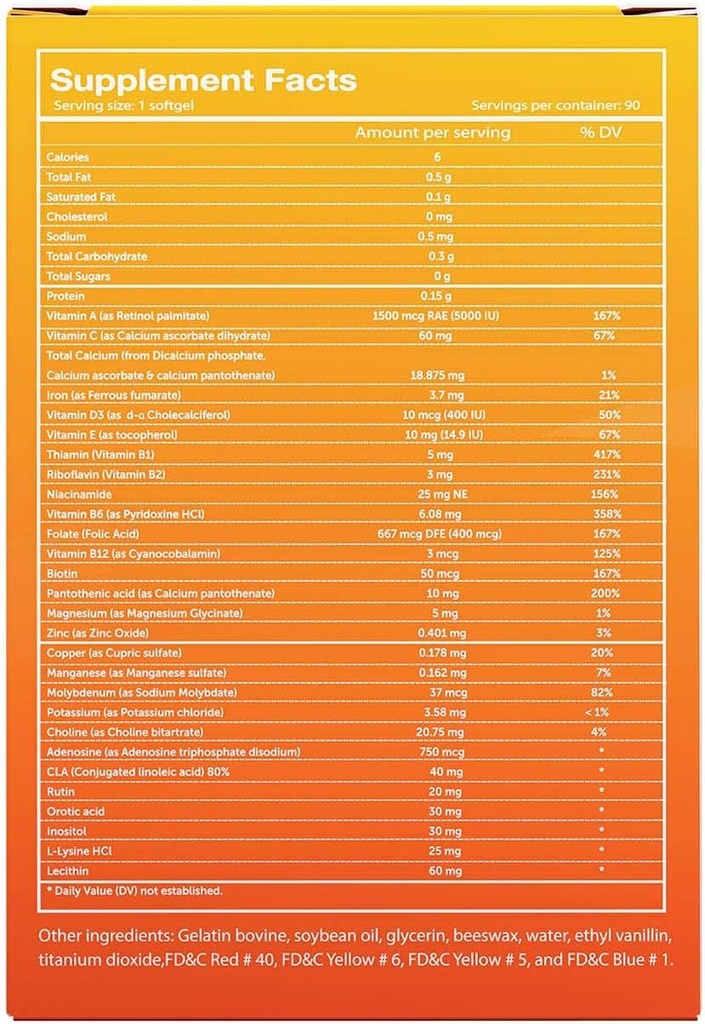 Supplement Facts
Serving size: 1 softgel
Servings per container: 90

| | Amount per serving | % DV |
|---|---|---|
| Calories | 6 | |
| Total Fat | 0.5 g | |
| Saturated Fat | 0.1 g | |
| Cholesterol | 0 mg | |
| Sodium | 0.5 mg | |
| Total Carbohydrate | 0.3 g | |
| Total Sugars | 0 g | |
| Protein | 0.15 g | |
| Vitamin A (as Retinol palmitate) | 1500 mcg RAE (5000 IU) | 167% |
| Vitamin C (as Calcium ascorbate dihydrate) | 60 mg | 67% |
| Total Calcium (from Dicalcium phosphate, Calcium ascorbate & calcium pantothenate) | 18.875 mg | 1% |
| Iron (as Ferrous fumarate) | 3.7 mg | 21% |
| Vitamin D3 (as d-α Cholecalciferol) | 10 mcg (400 IU) | 50% |
| Vitamin E (as tocopherol) | 10 mg (14.9 IU) | 67% |
| Thiamin (Vitamin B1) | 5 mg | 417% |
| Riboflavin (Vitamin B2) | 3 mg | 231% |
| Niacinamide | 25 mg NE | 156% |
| Vitamin B6 (as Pyridoxine HCl) | 6.08 mg | 358% |
| Folate (Folic Acid) | 667 mcg DFE (400 mcg) | 167% |
| Vitamin B12 (as Cyanocobalamin) | 3 mcg | 125% |
| Biotin | 50 mcg | 167% |
| Pantothenic acid (as Calcium pantothenate) | 10 mg | 200% |
| Magnesium (as Magnesium Glycinate) | 5 mg | 1% |
| Zinc (as Zinc Oxide) | 0.401 mg | 3% |
| Copper (as Cupric sulfate) | 0.178 mg | 20% |
| Manganese (as Manganese sulfate) | 0.162 mg | 7% |
| Molybdenum (as Sodium Molybdate) | 37 mcg | 82% |
| Potassium (as Potassium chloride) | 3.58 mg | < 1% |
| Choline (as Choline bitartrate) | 20.75 mg | 4% |
| Adenosine (as Adenosine triphosphate disodium) | 750 mcg | * |
| CLA (Conjugated linoleic acid) 80% | 40 mg | * |
| Rutin | 20 mg | * |
| Orotic acid | 30 mg | * |
| Inositol | 30 mg | * |
| L-Lysine HCl | 25 mg | * |
| Lecithin | 60 mg | * |

* Daily Value (DV) not established.

Other ingredients: Gelatin bovine, soybean oil, glycerin, beeswax, water, ethyl vanillin, titanium dioxide,FD&C Red # 40, FD&C Yellow # 6, FD&C Yellow # 5, and FD&C Blue # 1.